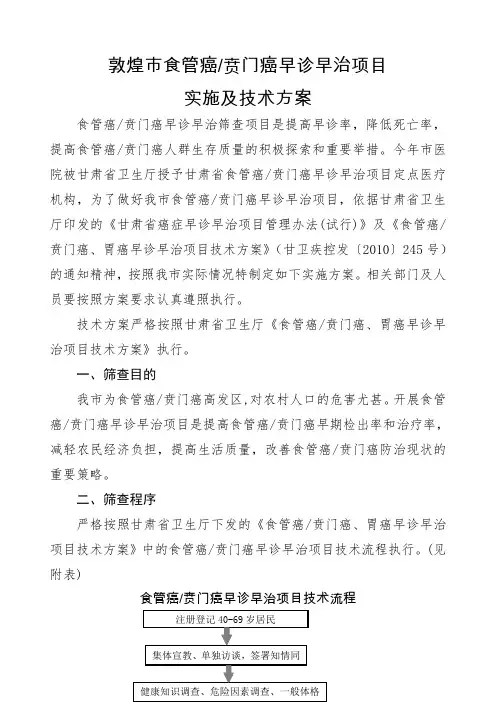 敦煌市食管癌/贲门癌早诊早治项目

实施及技术方案

食管癌/贲门癌早诊早治筛查项目是提高早诊率，降低死亡率，提高食管癌/贲门癌人群生存质量的积极探索和重要举措。今年市医院被甘肃省卫生厅授予甘肃省食管癌/贲门癌早诊早治项目定点医疗机构，为了做好我市食管癌/贲门癌早诊早治项目，依据甘肃省卫生厅印发的《甘肃省癌症早诊早治项目管理办法(试行)》及《食管癌/贲门癌、胃癌早诊早治项目技术方案》（甘卫疾控发〔2010〕245号）的通知精神，按照我市实际情况特制定如下实施方案。相关部门及人员要按照方案要求认真遵照执行。

技术方案严格按照甘肃省卫生厅《食管癌/贲门癌、胃癌早诊早治项目技术方案》执行。

一、筛查目的

我市为食管癌/贲门癌高发区,对农村人口的危害尤甚。开展食管癌/贲门癌早诊早治项目是提高食管癌/贲门癌早期检出率和治疗率，减轻农民经济负担，提高生活质量，改善食管癌/贲门癌防治现状的重要策略。

二、筛查程序

严格按照甘肃省卫生厅下发的《食管癌/贲门癌、胃癌早诊早治项目技术方案》中的食管癌/贲门癌早诊早治项目技术流程执行。(见附表)

食管癌/贲门癌早诊早治项目技术流程

注册登记 40-69 岁居民

集体宣教、单独访谈，签署知情同

健康知识调查、危险因素调查、一般体格